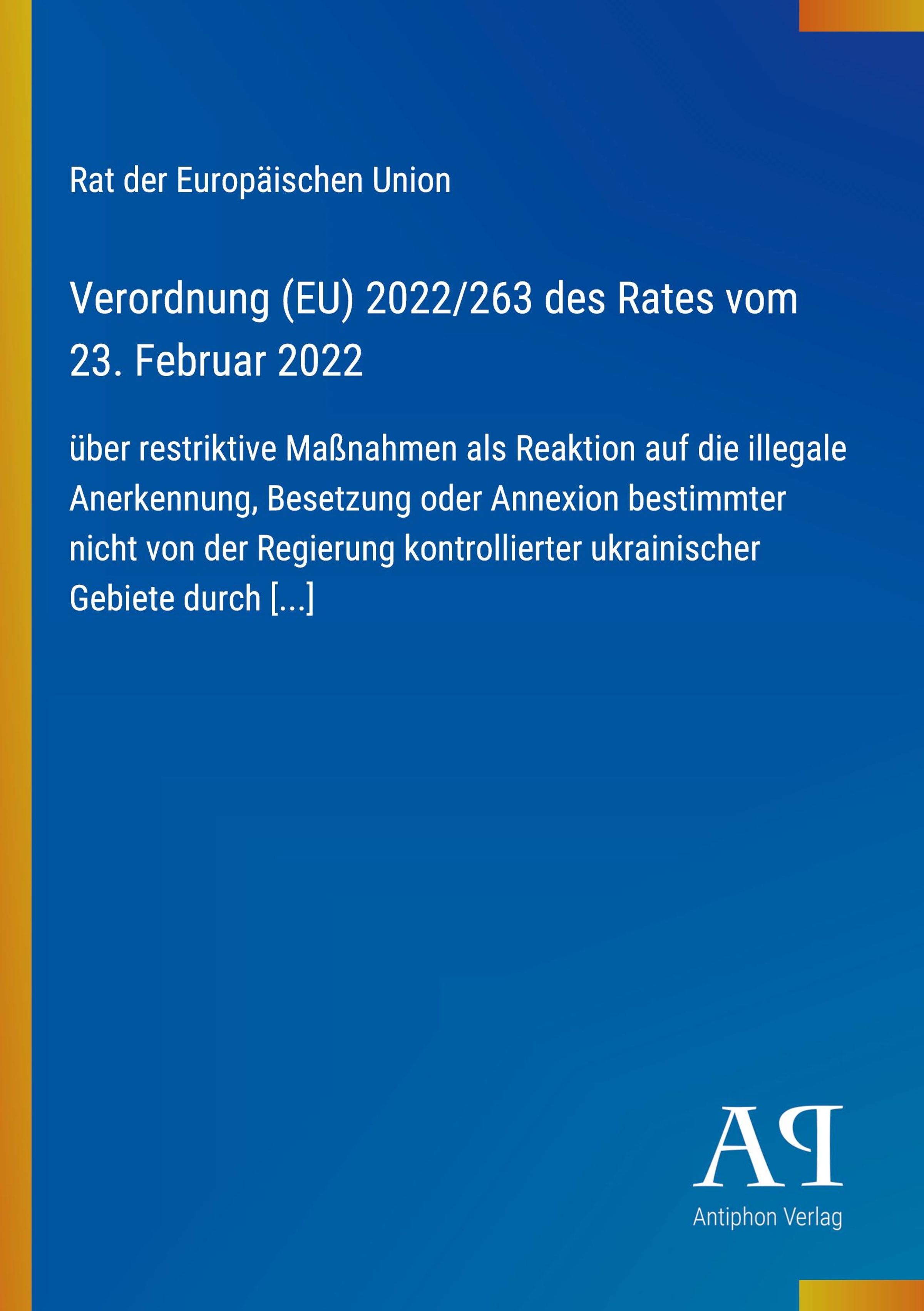 Rat der Europäischen Union

Verordnung (EU) 2022/263 des Rates vom 23. Februar 2022

über restriktive Maßnahmen als Reaktion auf die illegale Anerkennung, Besetzung oder Annexion bestimmter nicht von der Regierung kontrollierter ukrainischer Gebiete durch [...]

AP

Antiphon Verlag